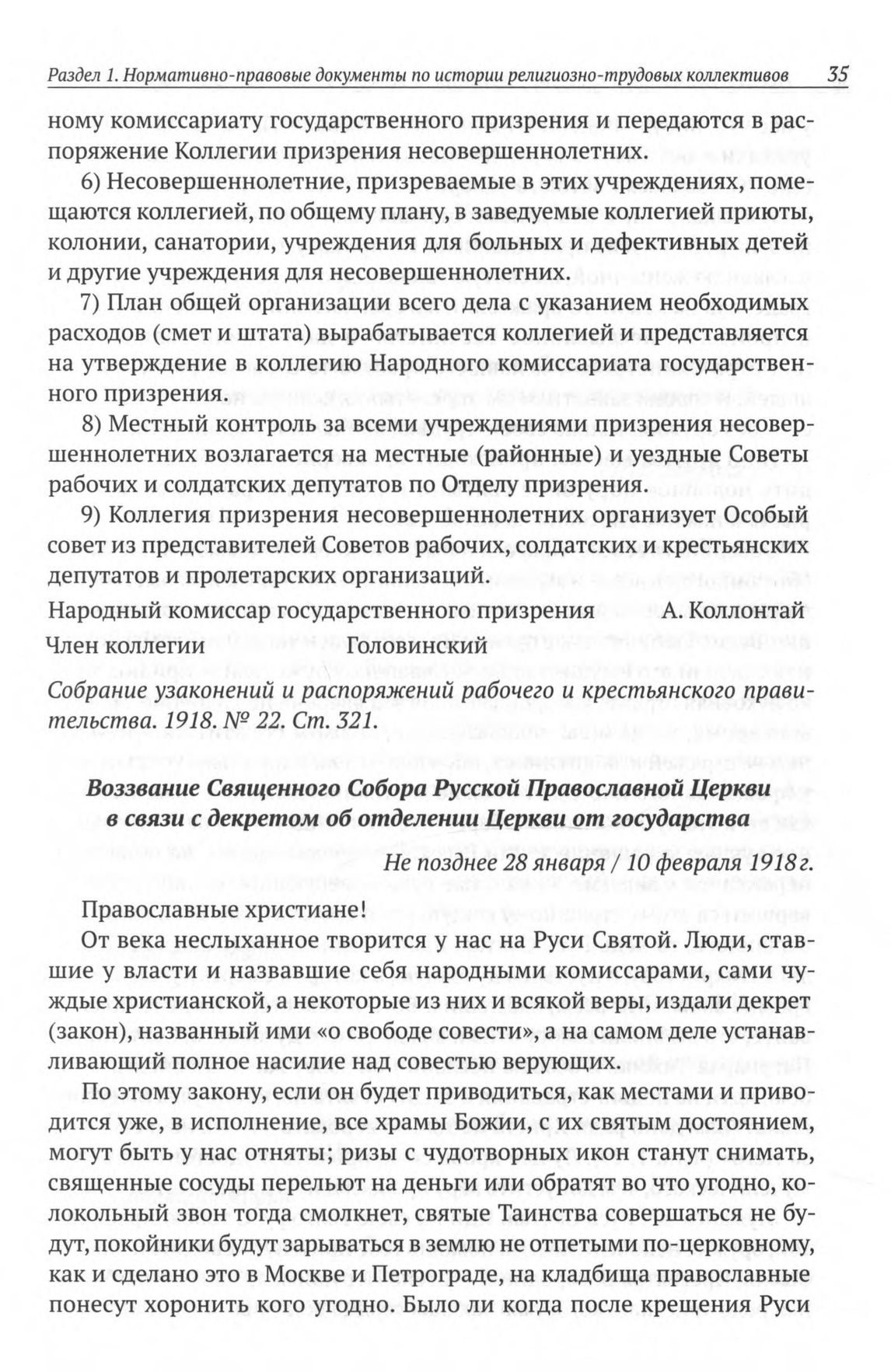 Раздел 1. Нормативно-правовые документы по истории религиозно-трудовых коллективов 35

ному комиссариату государственного призрения и передаются в распоряжение Коллегии призрения несовершеннолетних.

6) Несовершеннолетние, призреваемые в этих учреждениях, помещаются коллегией, по общему плану, в заведуемые коллегией приюты, колонии, санатории, учреждения для больных и дефективных детей и другие учреждения для несовершеннолетних.

7) План общей организации всего дела с указанием необходимых расходов (смет и штата) вырабатывается коллегией и представляется на утверждение в коллегию Народного комиссариата государственного призрения.

8) Местный контроль за всеми учреждениями призрения несовершеннолетних возлагается на местные (районные) и уездные Советы рабочих и солдатских депутатов по Отделу призрения.

9) Коллегия призрения несовершеннолетних организует Особый совет из представителей Советов рабочих, солдатских и крестьянских депутатов и пролетарских организаций.

Народный комиссар государственного призрения А. Коллонтай

Член коллегии Головинский

Собрание узаконений и распоряжений рабочего и крестьянского правительства. 1918. № 22. Ст. 321.

Воззвание Священного Собора Русской Православной Церкви в связи с декретом об отделении Церкви от государства

Не позднее 28 января / 10 февраля 1918 г.

Православные христиане!

От века неслыханное творится у нас на Руси Святой. Люди, ставшие у власти и назвавшие себя народными комиссарами, сами чуждые христианской, а некоторые из них и всякой веры, издали декрет (закон), названный ими «о свободе совести», а на самом деле устанавливающий полное насилие над совестью верующих.

По этому закону, если он будет приводиться, как местами и приводится уже, в исполнение, все храмы Божии, с их святым достоянием, могут быть у нас отняты; ризы с чудотворных икон станут снимать, священные сосуды перельют на деньги или обратят во что угодно, колокольный звон тогда смолкнет, святые Таинства совершаться не будут, покойники будут зарываться в землю не отпетыми по-церковному, как и сделано это в Москве и Петрограде, на кладбища православные понесут хоронить кого угодно. Было ли когда после крещения Руси